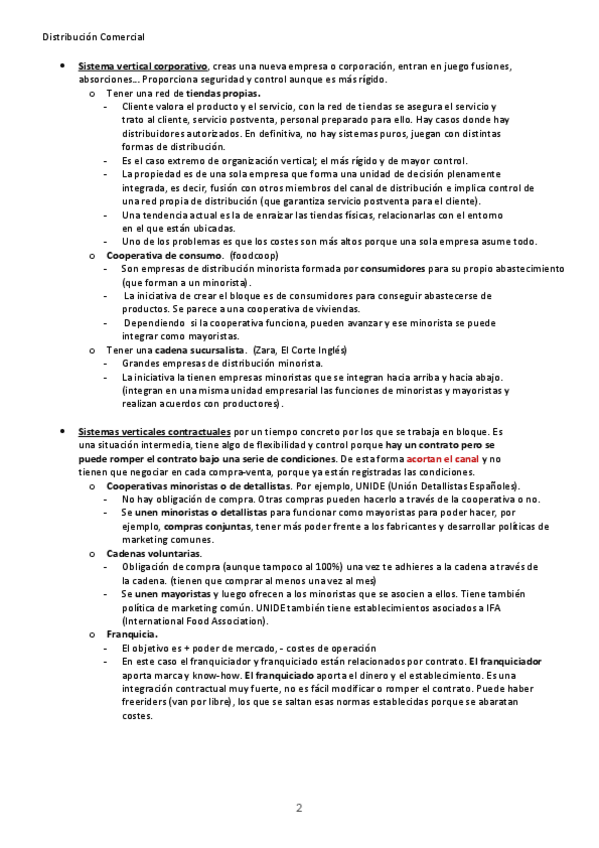 Distribución Comercial

• Sistema vertical corporativo, creas una nueva empresa o corporación, entran en juego fusiones, absorciones... Proporciona seguridad y control aunque es más rígido.

o Tener una red de tiendas propias.

- Cliente valora el producto y el servicio, con la red de tiendas se asegura el servicio y trato al cliente, servicio postventa, personal preparado para ello. Hay casos donde hay distribuidores autorizados. En definitiva, no hay sistemas puros, juegan con distintas formas de distribución.
- Es el caso extremo de organización vertical; el más rígido y de mayor control.
- La propiedad es de una sola empresa que forma una unidad de decisión plenamente integrada, es decir, fusión con otros miembros del canal de distribución e implica control de una red propia de distribución (que garantiza servicio postventa para el cliente).
- Una tendencia actual es la de enraizar las tiendas físicas, relacionarlas con el entorno en el que están ubicadas.
- Uno de los problemas es que los costes son más altos porque una sola empresa asume todo.

o Cooperativa de consumo. (foodcoop)

- Son empresas de distribución minorista formada por consumidores para su propio abastecimiento (que forman a un minorista).
- La iniciativa de crear el bloque es de consumidores para conseguir abastecerse de productos. Se parece a una cooperativa de viviendas.
- Dependiendo si la cooperativa funciona, pueden avanzar y ese minorista se puede integrar como mayoristas.

o Tener una cadena sucursalista. (Zara, El Corte Inglés)

- Grandes empresas de distribución minorista.
- La iniciativa la tienen empresas minoristas que se integran hacia arriba y hacia abajo. (integran en una misma unidad empresarial las funciones de minoristas y mayoristas y realizan acuerdos con productores).

• Sistemas verticales contractuales por un tiempo concreto por los que se trabaja en bloque. Es una situación intermedia, tiene algo de flexibilidad y control porque hay un contrato pero se puede romper el contrato bajo una serie de condiciones. De esta forma acortan el canal y no tienen que negociar en cada compra-venta, porque ya están registradas las condiciones.

o Cooperativas minoristas o de detallistas. Por ejemplo, UNIDE (Unión Detallistas Españoles).

- No hay obligación de compra. Otras compras pueden hacerlo a través de la cooperativa o no.
- Se unen minoristas o detallistas para funcionar como mayoristas para poder hacer, por ejemplo, compras conjuntas, tener más poder frente a los fabricantes y desarrollar políticas de marketing comunes.

o Cadenas voluntarias.

- Obligación de compra (aunque tampoco al 100%) una vez te adhieres a la cadena a través de la cadena. (tienen que comprar al menos una vez al mes)
- Se unen mayoristas y luego ofrecen a los minoristas que se asocien a ellos. Tiene también política de marketing común. UNIDE también tiene establecimientos asociados a IFA (International Food Association).

o Franquicia.

- El objetivo es + poder de mercado, - costes de operación
- En este caso el franquiciador y franquiciado están relacionados por contrato. El franquiciador aporta marca y know-how. El franquiciado aporta el dinero y el establecimiento. Es una integración contractual muy fuerte, no es fácil modificar o romper el contrato. Puede haber freeriders (van por libre), los que se saltan esas normas establecidas porque se abaratan costes.

2